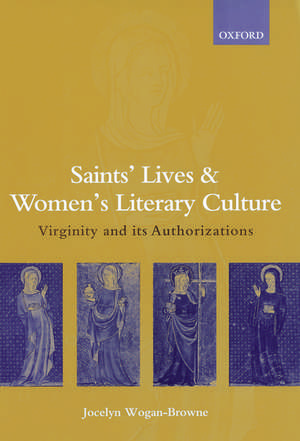 OXFORD

Saints' Lives & Women's Literary Culture

Virginity and its Authorizations

Jocelyn Wogan-Browne